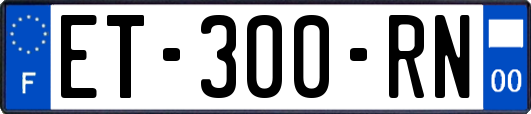 F
ET-300-RN
00